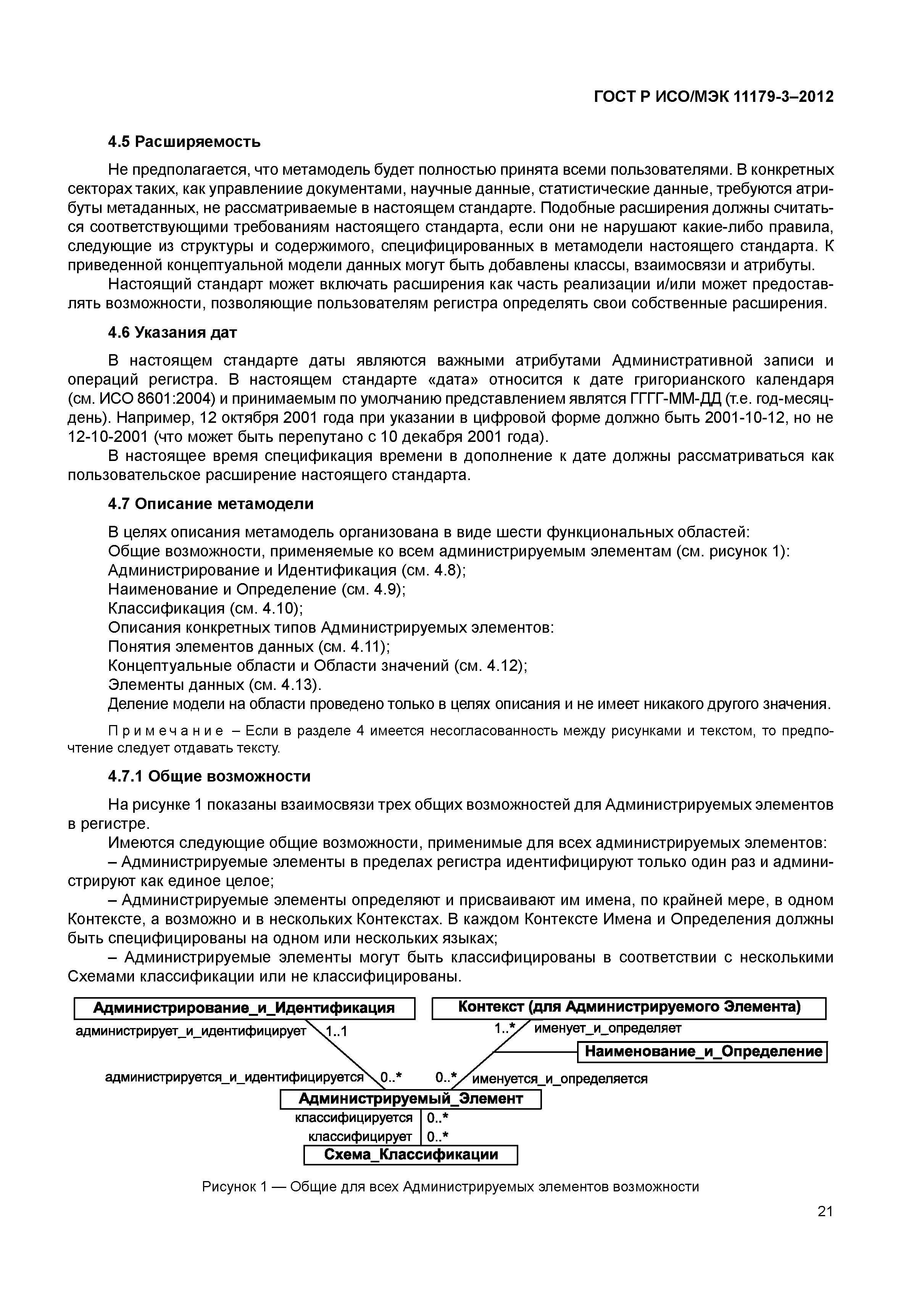 ГОСТ Р ИСО/МЭК 11179-3–2012

4.5 Расширяемость

Не предполагается, что метамодель будет полностью принята всеми пользователями. В конкретных секторах таких, как управлениие документами, научные данные, статистические данные, требуются атрибуты метаданных, не рассматриваемые в настоящем стандарте. Подобные расширения должны считаться соответствующими требованиям настоящего стандарта, если они не нарушают какие-либо правила, следующие из структуры и содержимого, специфицированных в метамодели настоящего стандарта. К приведенной концептуальной модели данных могут быть добавлены классы, взаимосвязи и атрибуты.

Настоящий стандарт может включать расширения как часть реализации и/или может предоставлять возможности, позволяющие пользователям регистра определять свои собственные расширения.

4.6 Указания дат

В настоящем стандарте даты являются важными атрибутами Административной записи и операций регистра. В настоящем стандарте «дата» относится к дате григорианского календаря (см. ИСО 8601:2004) и принимаемым по умолчанию представлением являтся ГГГГ-ММ-ДД (т.е. год-месяц-день). Например, 12 октября 2001 года при указании в цифровой форме должно быть 2001-10-12, но не 12-10-2001 (что может быть перепутано с 10 декабря 2001 года).

В настоящее время спецификация времени в дополнение к дате должны рассматриваться как пользовательское расширение настоящего стандарта.

4.7 Описание метамодели

В целях описания метамодель организована в виде шести функциональных областей:
Общие возможности, применяемые ко всем администрируемым элементам (см. рисунок 1):
Администрирование и Идентификация (см. 4.8);
Наименование и Определение (см. 4.9);
Классификация (см. 4.10);
Описания конкретных типов Администрируемых элементов:
Понятия элементов данных (см. 4.11);
Концептуальные области и Области значений (см. 4.12);
Элементы данных (см. 4.13).
Деление модели на области проведено только в целях описания и не имеет никакого другого значения.

Примечание – Если в разделе 4 имеется несогласованность между рисунками и текстом, то предпочтение следует отдавать тексту.

4.7.1 Общие возможности

На рисунке 1 показаны взаимосвязи трех общих возможностей для Администрируемых элементов в регистре.

Имеются следующие общие возможности, применимые для всех администрируемых элементов:
– Администрируемые элементы в пределах регистра идентифицируют только один раз и администрируют как единое целое;
– Администрируемые элементы определяют и присваивают им имена, по крайней мере, в одном Контексте, а возможно и в нескольких Контекстах. В каждом Контексте Имена и Определения должны быть специфицированы на одном или нескольких языках;
– Администрируемые элементы могут быть классифицированы в соответствии с несколькими Схемами классификации или не классифицированы.

Администрирование_и_Идентификация
Контекст (для Администрируемого Элемента)
администрирует_и_идентифицирует
1..1
1..*
именует_и_определяет
Наименование_и_Определение
администрируется_и_идентифицируется
0..*
0..*
именуется_и_определяется
Администрируемый_Элемент
классифицируется
0..*
классифицирует
0..*
Схема_Классификации

Рисунок 1 — Общие для всех Администрируемых элементов возможности

21